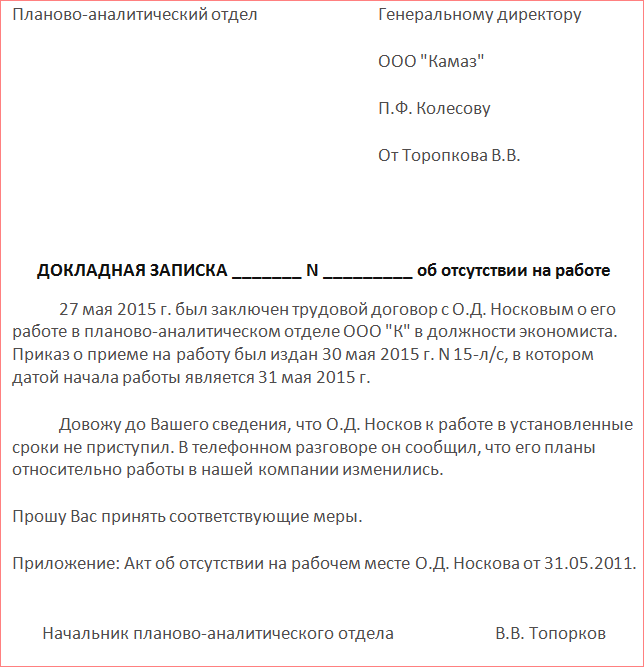 Планово-аналитический отдел

Генеральному директору

ООО "Камаз"

П.Ф. Колесову

От Торопкова В.В.

ДОКЛАДНАЯ ЗАПИСКА _______ N _________ об отсутствии на работе

27 мая 2015 г. был заключен трудовой договор с О.Д. Носковым о его работе в планово-аналитическом отделе ООО "К" в должности экономиста. Приказ о приеме на работу был издан 30 мая 2015 г. N 15-л/с, в котором датой начала работы является 31 мая 2015 г.

Довожу до Вашего сведения, что О.Д. Носков к работе в установленные сроки не приступил. В телефонном разговоре он сообщил, что его планы относительно работы в нашей компании изменились.

Прошу Вас принять соответствующие меры.

Приложение: Акт об отсутствии на рабочем месте О.Д. Носкова от 31.05.2011.

Начальник планово-аналитического отдела

В.В. Топорков